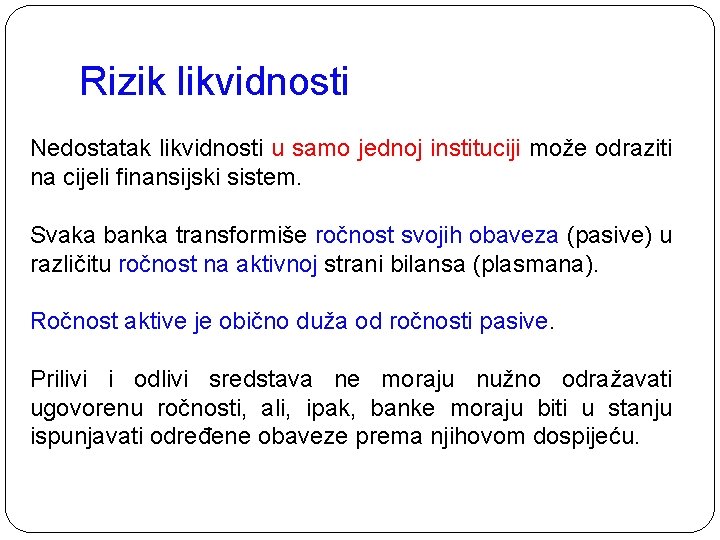 Rizik likvidnosti

Nedostatak likvidnosti u samo jednoj instituciji može odraziti na cijeli finansijski sistem.

Svaka banka transformiše ročnost svojih obaveza (pasive) u različitu ročnost na aktivnoj strani bilansa (plasmana).

Ročnost aktive je obično duža od ročnosti pasive.

Prilivi i odlivi sredstava ne moraju nužno odražavati ugovorenu ročnosti, ali, ipak, banke moraju biti u stanju ispunjavati određene obaveze prema njihovom dospijeću.